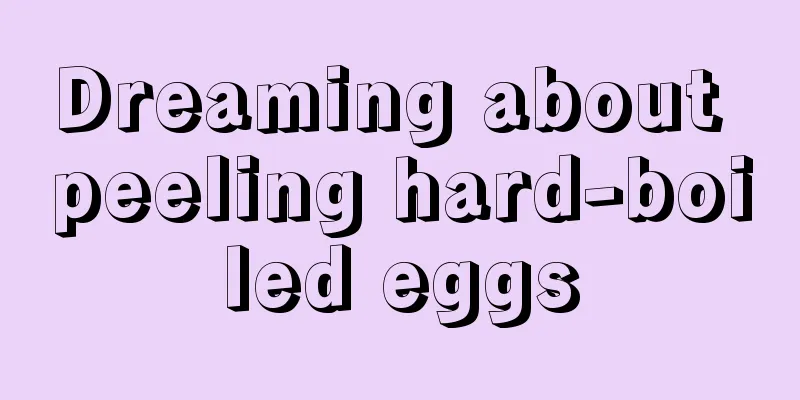 Dreaming about peeling hard-boiled eggs